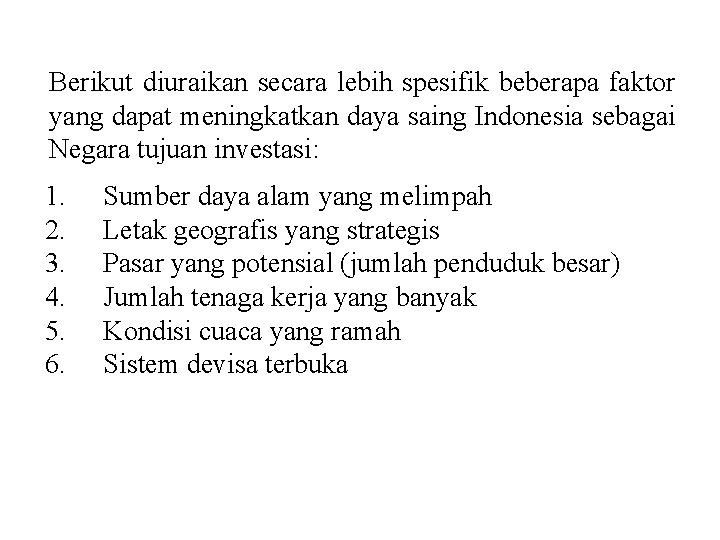 Berikut diuraikan secara lebih spesifik beberapa faktor yang dapat meningkatkan daya saing Indonesia sebagai Negara tujuan investasi:

1. Sumber daya alam yang melimpah
2. Letak geografis yang strategis
3. Pasar yang potensial (jumlah penduduk besar)
4. Jumlah tenaga kerja yang banyak
5. Kondisi cuaca yang ramah
6. Sistem devisa terbuka